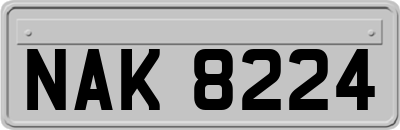 NAK 8224